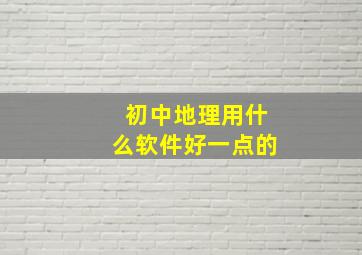 初中地理用什么软件好一点的